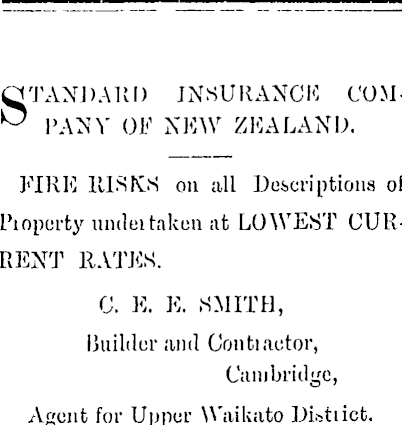 STANDARD INSURANCE COMPANY OF NEW ZEALAND.

FIRE RISKS on all Descriptions of Property undertaken at LOWEST CURRENT RATES.

C. E. E. SMITH,
Builder and Contractor,
Cambridge,
Agent for Upper Waikato District.